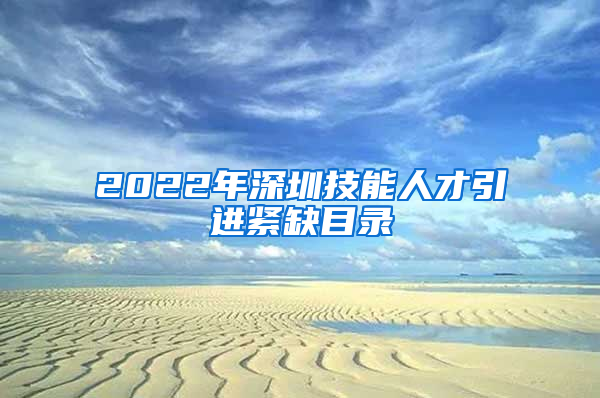 2022年深圳技能人才引进紧缺目录